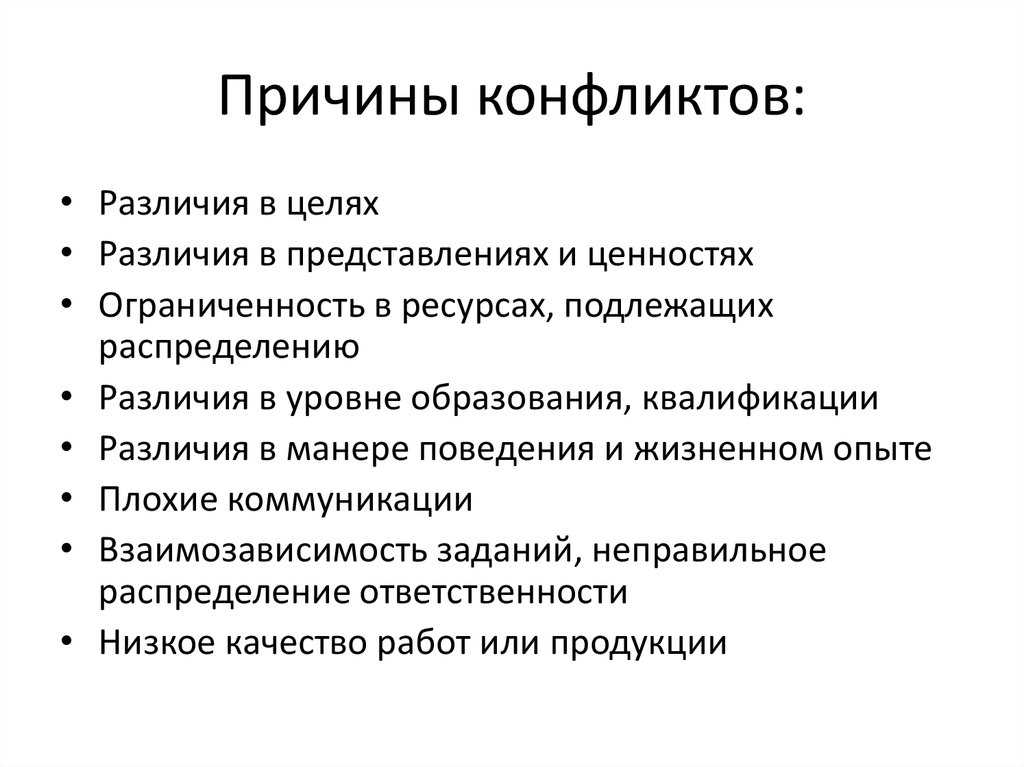 Причины конфликтов:

• Различия в целях
• Различия в представлениях и ценностях
• Ограниченность в ресурсах, подлежащих распределению
• Различия в уровне образования, квалификации
• Различия в манере поведения и жизненном опыте
• Плохие коммуникации
• Взаимозависимость заданий, неправильное распределение ответственности
• Низкое качество работ или продукции